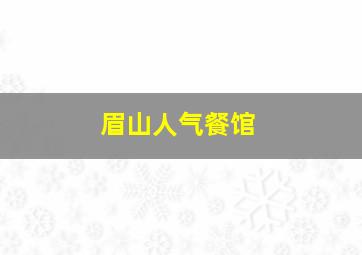 眉山人气餐馆